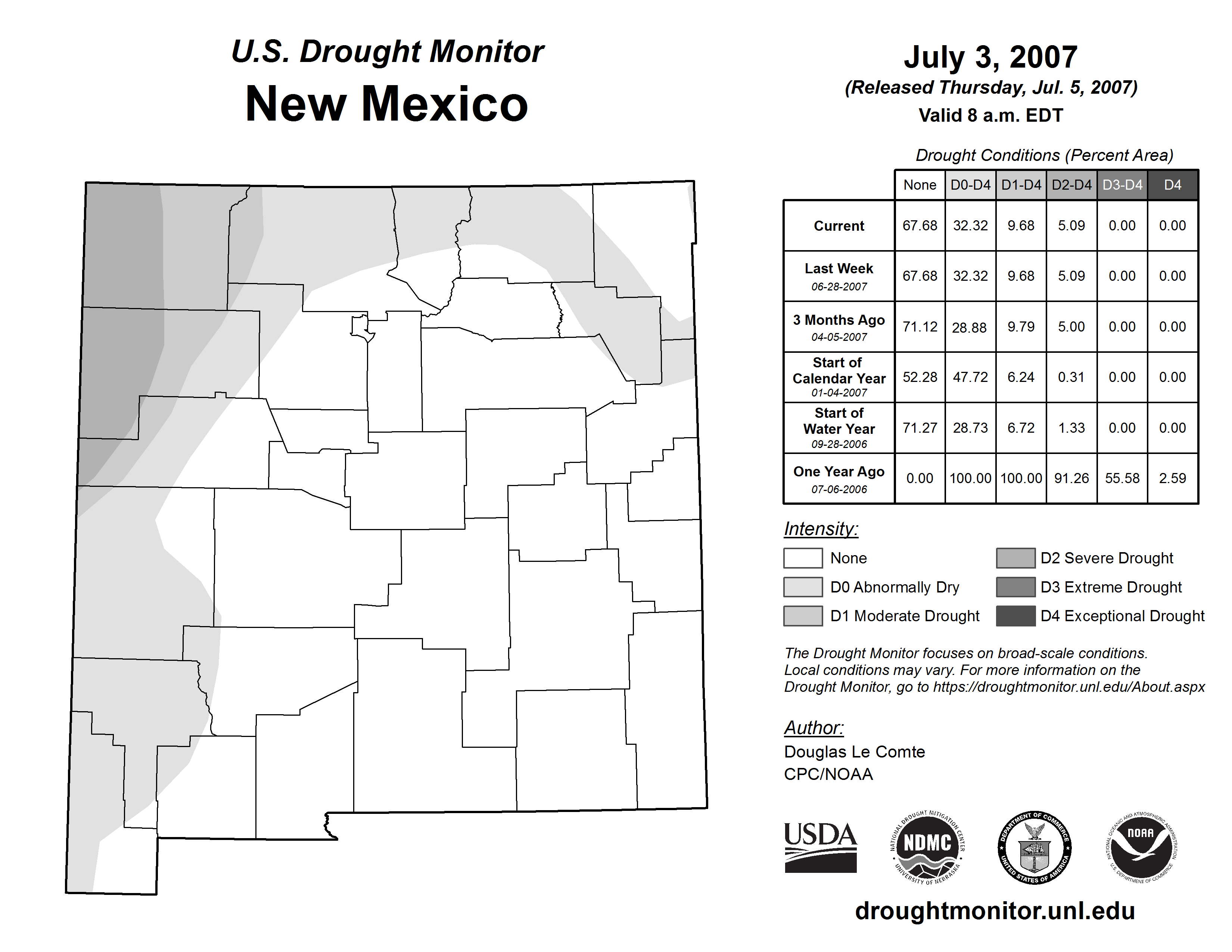 U.S. Drought Monitor
New Mexico

July 3, 2007
(Released Thursday, Jul. 5, 2007)
Valid 8 a.m. EDT

Drought Conditions (Percent Area)

| | None | D0-D4 | D1-D4 | D2-D4 | D3-D4 | D4 |
|---|---|---|---|---|---|---|
| Current | 67.68 | 32.32 | 9.68 | 5.09 | 0.00 | 0.00 |
| Last Week 06-28-2007 | 67.68 | 32.32 | 9.68 | 5.09 | 0.00 | 0.00 |
| 3 Months Ago 04-05-2007 | 71.12 | 28.88 | 9.79 | 5.00 | 0.00 | 0.00 |
| Start of Calendar Year 01-04-2007 | 52.28 | 47.72 | 6.24 | 0.31 | 0.00 | 0.00 |
| Start of Water Year 09-28-2006 | 71.27 | 28.73 | 6.72 | 1.33 | 0.00 | 0.00 |
| One Year Ago 07-06-2006 | 0.00 | 100.00 | 100.00 | 91.26 | 55.58 | 2.59 |

Intensity:
None
D0 Abnormally Dry
D1 Moderate Drought
D2 Severe Drought
D3 Extreme Drought
D4 Exceptional Drought

The Drought Monitor focuses on broad-scale conditions. Local conditions may vary. For more information on the Drought Monitor, go to https://droughtmonitor.unl.edu/About.aspx

Author:
Douglas Le Comte
CPC/NOAA

USDA
NATIONAL DROUGHT MITIGATION CENTER NDMC UNIVERSITY OF NEBRASKA
DEPARTMENT OF COMMERCE UNITED STATES OF AMERICA
NATIONAL OCEANIC AND ATMOSPHERIC ADMINISTRATION NOAA U.S. DEPARTMENT OF COMMERCE

droughtmonitor.unl.edu